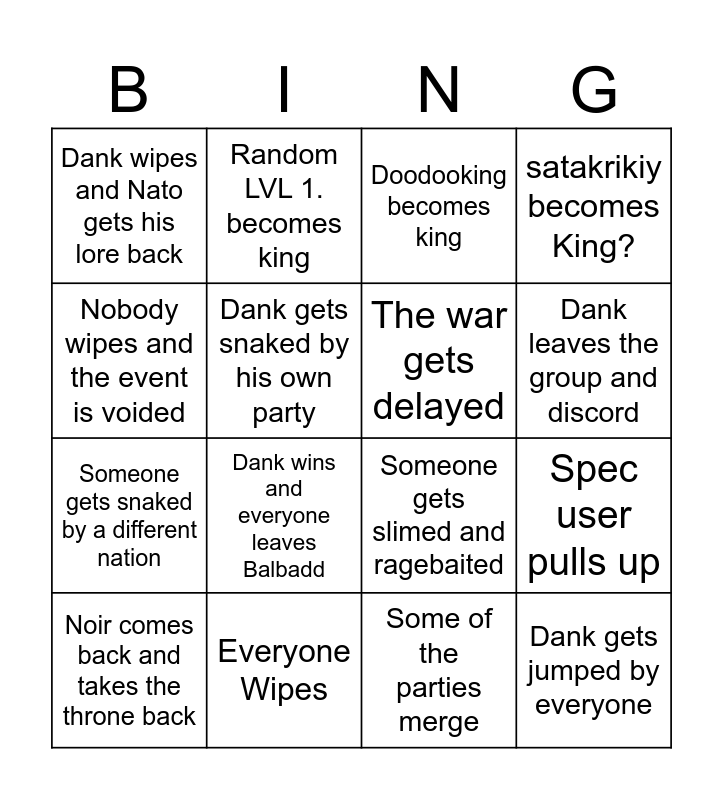 | B | I | N | G |
|---|---|---|---|
| Dank wipes and Nato gets his lore back | Random LVL 1. becomes king | Doodooking becomes king | satakrikiy becomes King? |
| Nobody wipes and the event is voided | Dank gets snaked by his own party | The war gets delayed | Dank leaves the group and discord |
| Someone gets snaked by a different nation | Dank wins and everyone leaves Balbadd | Someone gets slimed and ragebaited | Spec user pulls up |
| Noir comes back and takes the throne back | Everyone Wipes | Some of the parties merge | Dank gets jumped by everyone |